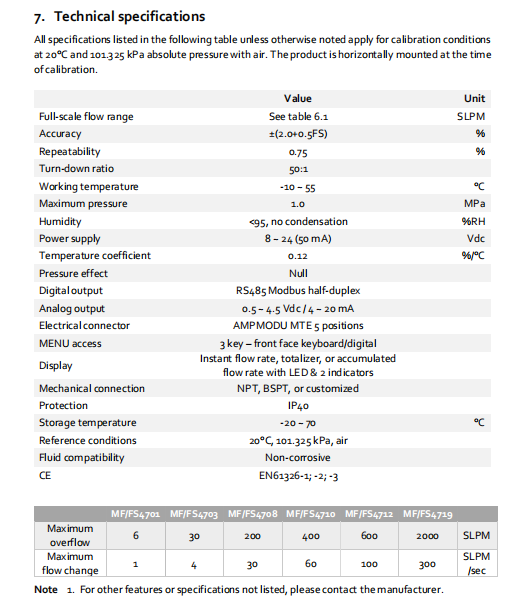 7. Technical specifications

All specifications listed in the following table unless otherwise noted apply for calibration conditions at 20°C and 101.325 kPa absolute pressure with air. The product is horizontally mounted at the time of calibration.

| | Value | Unit |
|---|---|---|
| Full-scale flow range | See table 6.1 | SLPM |
| Accuracy | ±(2.0+0.5FS) | % |
| Repeatability | 0.75 | % |
| Turn-down ratio | 50:1 | |
| Working temperature | -10 – 55 | °C |
| Maximum pressure | 1.0 | MPa |
| Humidity | <95, no condensation | %RH |
| Power supply | 8 – 24 (50 mA) | Vdc |
| Temperature coefficient | 0.12 | %/°C |
| Pressure effect | Null | |
| Digital output | RS485 Modbus half-duplex | |
| Analog output | 0.5 – 4.5 Vdc / 4 – 20 mA | |
| Electrical connector | AMPMODU MTE 5 positions | |
| MENU access | 3 key – front face keyboard/digital | |
| Display | Instant flow rate, totalizer, or accumulated flow rate with LED & 2 indicators | |
| Mechanical connection | NPT, BSPT, or customized | |
| Protection | IP40 | |
| Storage temperature | -20 – 70 | °C |
| Reference conditions | 20°C, 101.325 kPa, air | |
| Fluid compatibility | Non-corrosive | |
| CE | EN61326-1; -2; -3 | |

| | MF/FS4701 | MF/FS4703 | MF/FS4708 | MF/FS4710 | MF/FS4712 | MF/FS4719 | |
|---|---|---|---|---|---|---|---|
| Maximum overflow | 6 | 30 | 200 | 400 | 600 | 2000 | SLPM |
| Maximum flow change | 1 | 4 | 30 | 60 | 100 | 300 | SLPM /sec |

Note 1. For other features or specifications not listed, please contact the manufacturer.